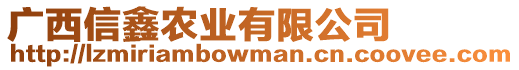 广西信鑫农业有限公司
http://lzmiriambowman.cn.coovee.com